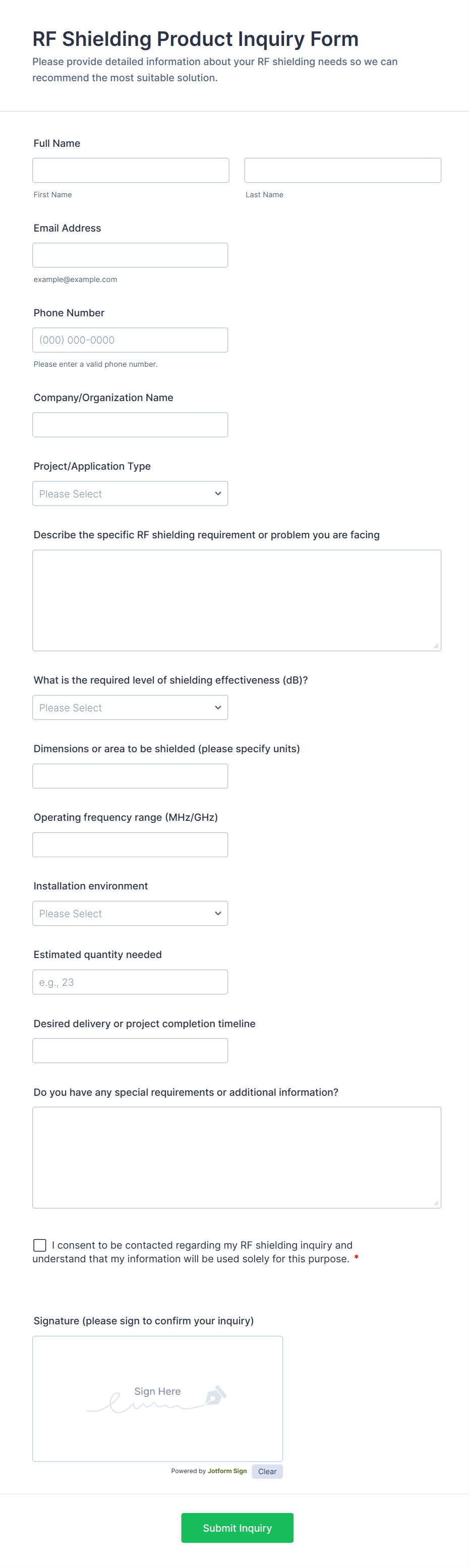 RF Shielding Product Inquiry Form

Please provide detailed information about your RF shielding needs so we can recommend the most suitable solution.

Full Name

First Name

Last Name

Email Address

example@example.com

Phone Number

(000) 000-0000

Please enter a valid phone number.

Company/Organization Name

Project/Application Type

Please Select

Describe the specific RF shielding requirement or problem you are facing

What is the required level of shielding effectiveness (dB)?

Please Select

Dimensions or area to be shielded (please specify units)

Operating frequency range (MHz/GHz)

Installation environment

Please Select

Estimated quantity needed

e.g., 23

Desired delivery or project completion timeline

Do you have any special requirements or additional information?

I consent to be contacted regarding my RF shielding inquiry and understand that my information will be used solely for this purpose. *

Signature (please sign to confirm your inquiry)

Sign Here

Powered by Jotform Sign

Clear

Submit Inquiry